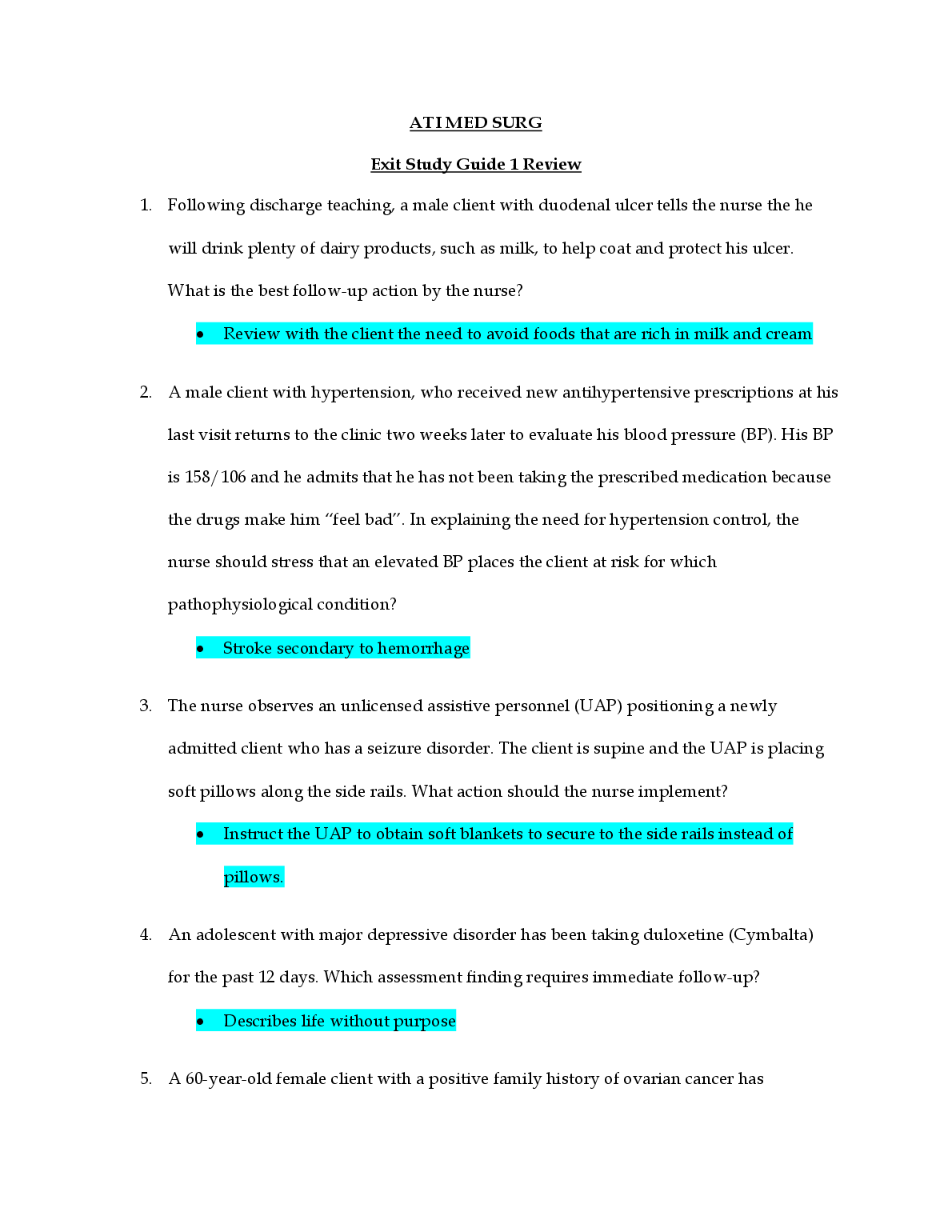 ATI MED SURG

Exit Study Guide 1 Review

1. Following discharge teaching, a male client with duodenal ulcer tells the nurse the he will drink plenty of dairy products, such as milk, to help coat and protect his ulcer. What is the best follow-up action by the nurse?

• Review with the client the need to avoid foods that are rich in milk and cream

2. A male client with hypertension, who received new antihypertensive prescriptions at his last visit returns to the clinic two weeks later to evaluate his blood pressure (BP). His BP is 158/106 and he admits that he has not been taking the prescribed medication because the drugs make him “feel bad”. In explaining the need for hypertension control, the nurse should stress that an elevated BP places the client at risk for which pathophysiological condition?

• Stroke secondary to hemorrhage

3. The nurse observes an unlicensed assistive personnel (UAP) positioning a newly admitted client who has a seizure disorder. The client is supine and the UAP is placing soft pillows along the side rails. What action should the nurse implement?

• Instruct the UAP to obtain soft blankets to secure to the side rails instead of pillows.

4. An adolescent with major depressive disorder has been taking duloxetine (Cymbalta) for the past 12 days. Which assessment finding requires immediate follow-up?

• Describes life without purpose

5. A 60-year-old female client with a positive family history of ovarian cancer has